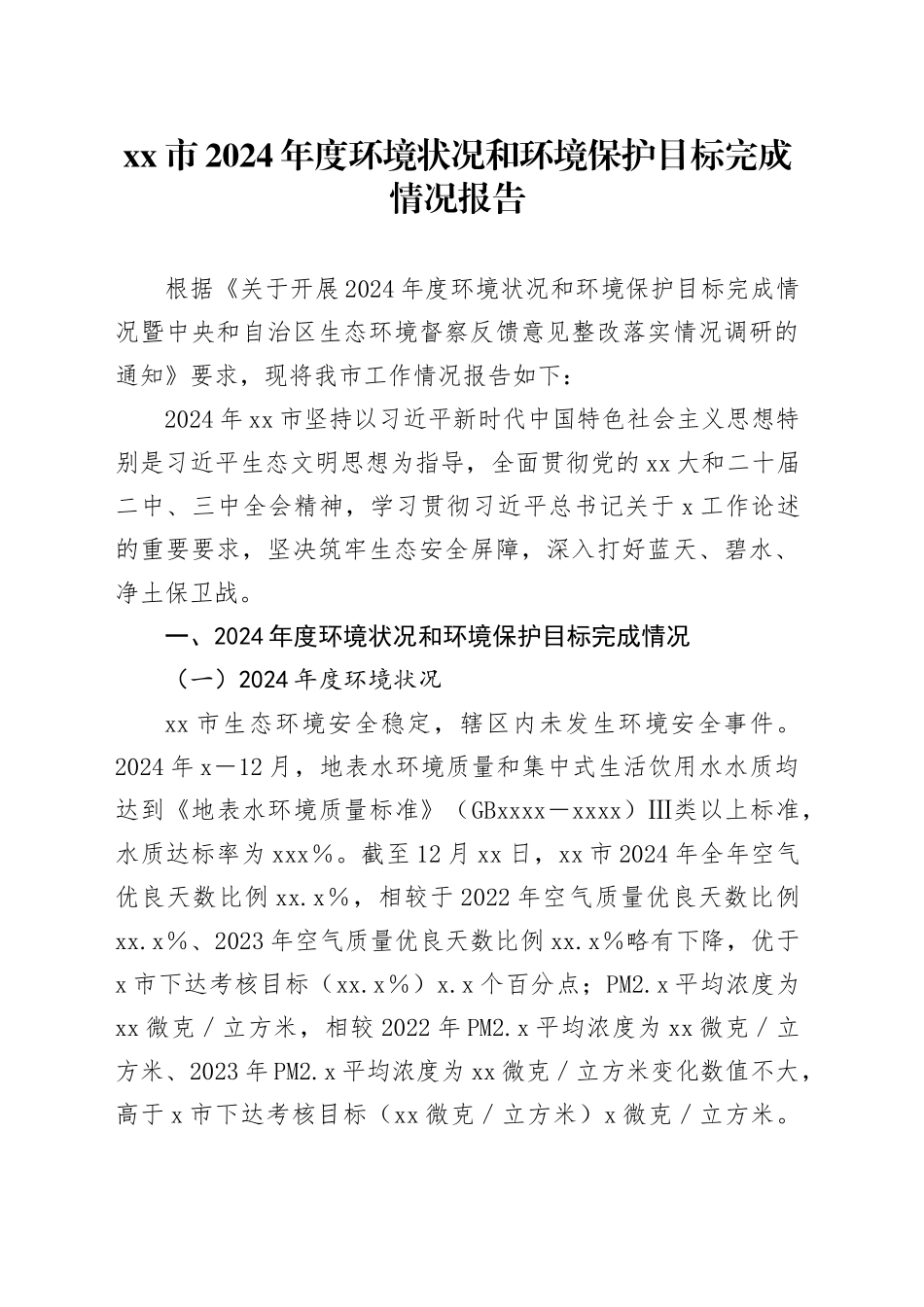 xx市2024年度环境状况和环境保护目标完成情况报告

根据《关于开展2024年度环境状况和环境保护目标完成情况暨中央和自治区生态环境督察反馈意见整改落实情况调研的通知》要求，现将我市工作情况报告如下：

2024年xx市坚持以习近平新时代中国特色社会主义思想特别是习近平生态文明思想为指导，全面贯彻党的xx大和二十届二中、三中全会精神，学习贯彻习近平总书记关于x工作论述的重要要求，坚决筑牢生态安全屏障，深入打好蓝天、碧水、净土保卫战。

一、2024年度环境状况和环境保护目标完成情况

（一）2024年度环境状况

xx市生态环境安全稳定，辖区内未发生环境安全事件。2024年x—12月，地表水环境质量和集中式生活饮用水水质均达到《地表水环境质量标准》（GBxxxx—xxxx）III类以上标准，水质达标率为xxx%。截至12月xx日，xx市2024年全年空气优良天数比例xx.x%，相较于2022年空气质量优良天数比例xx.x%、2023年空气质量优良天数比例xx.x%略有下降，优于x市下达考核目标（xx.x%）x.x个百分点；PM2.x平均浓度为xx微克／立方米，相较2022年PM2.x平均浓度为xx微克／立方米、2023年PM2.x平均浓度为xx微克／立方米变化数值不大，高于x市下达考核目标（xx微克／立方米）x微克／立方米。